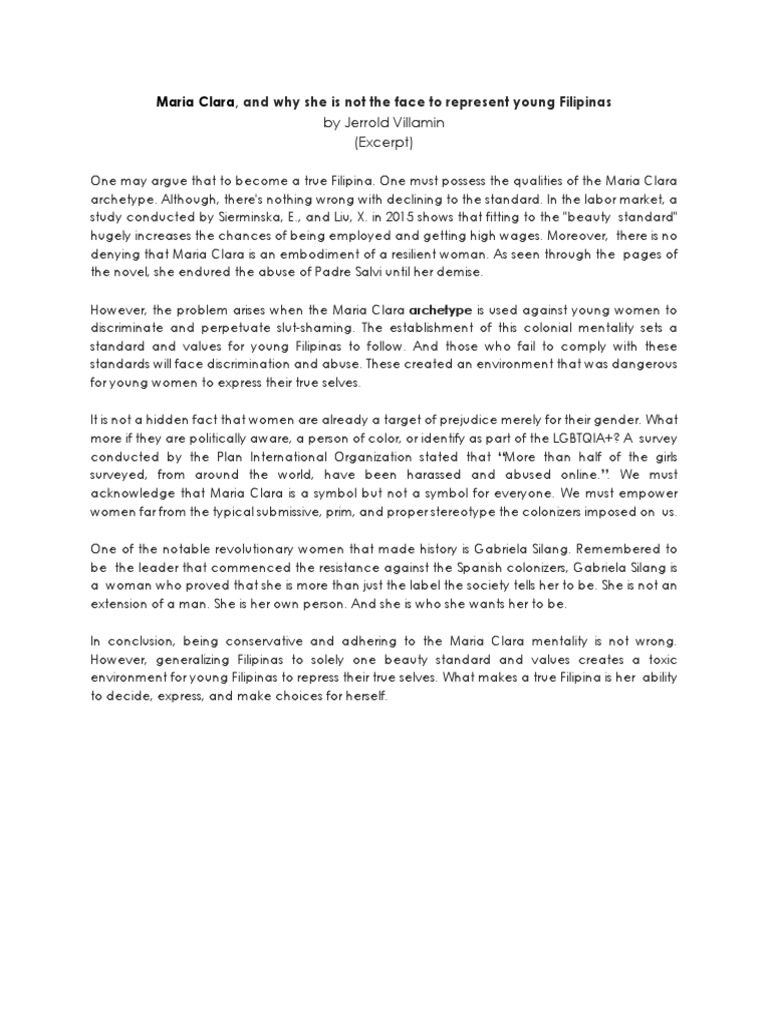 Maria Clara, and why she is not the face to represent young Filipinas
by Jerrold Villamin
(Excerpt)

One may argue that to become a true Filipina. One must possess the qualities of the Maria Clara archetype. Although, there's nothing wrong with declining to the standard. In the labor market, a study conducted by Sierminska, E., and Liu, X. in 2015 shows that fitting to the "beauty standard" hugely increases the chances of being employed and getting high wages. Moreover, there is no denying that Maria Clara is an embodiment of a resilient woman. As seen through the pages of the novel, she endured the abuse of Padre Salvi until her demise.

However, the problem arises when the Maria Clara archetype is used against young women to discriminate and perpetuate slut-shaming. The establishment of this colonial mentality sets a standard and values for young Filipinas to follow. And those who fail to comply with these standards will face discrimination and abuse. These created an environment that was dangerous for young women to express their true selves.

It is not a hidden fact that women are already a target of prejudice merely for their gender. What more if they are politically aware, a person of color, or identify as part of the LGBTQIA+? A survey conducted by the Plan International Organization stated that "More than half of the girls surveyed, from around the world, have been harassed and abused online.". We must acknowledge that Maria Clara is a symbol but not a symbol for everyone. We must empower women far from the typical submissive, prim, and proper stereotype the colonizers imposed on us.

One of the notable revolutionary women that made history is Gabriela Silang. Remembered to be the leader that commenced the resistance against the Spanish colonizers, Gabriela Silang is a woman who proved that she is more than just the label the society tells her to be. She is not an extension of a man. She is her own person. And she is who she wants her to be.

In conclusion, being conservative and adhering to the Maria Clara mentality is not wrong. However, generalizing Filipinas to solely one beauty standard and values creates a toxic environment for young Filipinas to repress their true selves. What makes a true Filipina is her ability to decide, express, and make choices for herself.